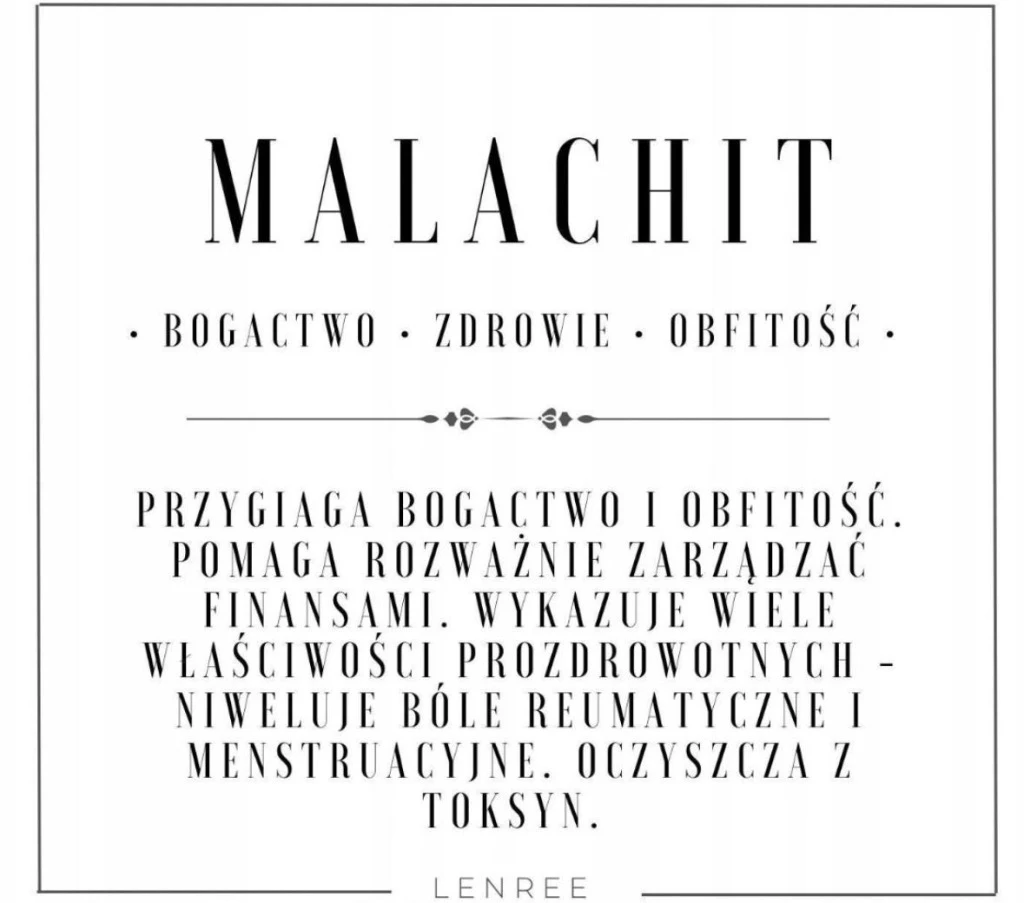 MALACHIT

• BOGACTWO • ZDROWIE • OBFITOŚĆ •

PRZYGIAGA BOGACTWO I OBFITOŚĆ. POMAGA ROZWAŻNIE ZARZĄDZAĆ FINANSAMI. WYKAZUJE WIELE WŁAŚCIWOŚCI PROZDROWOTNYCH - NIWELUJE BÓLE REUMATYCZNE I MENSTRUACYJNE. OCZYSZCZA Z TOKSYN.

LENREE